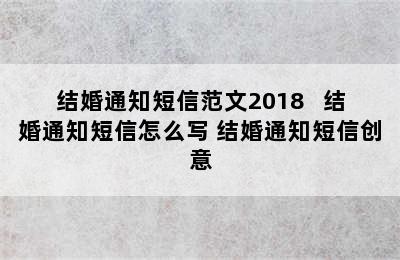 结婚通知短信范文2018 结婚通知短信怎么写 结婚通知短信创意